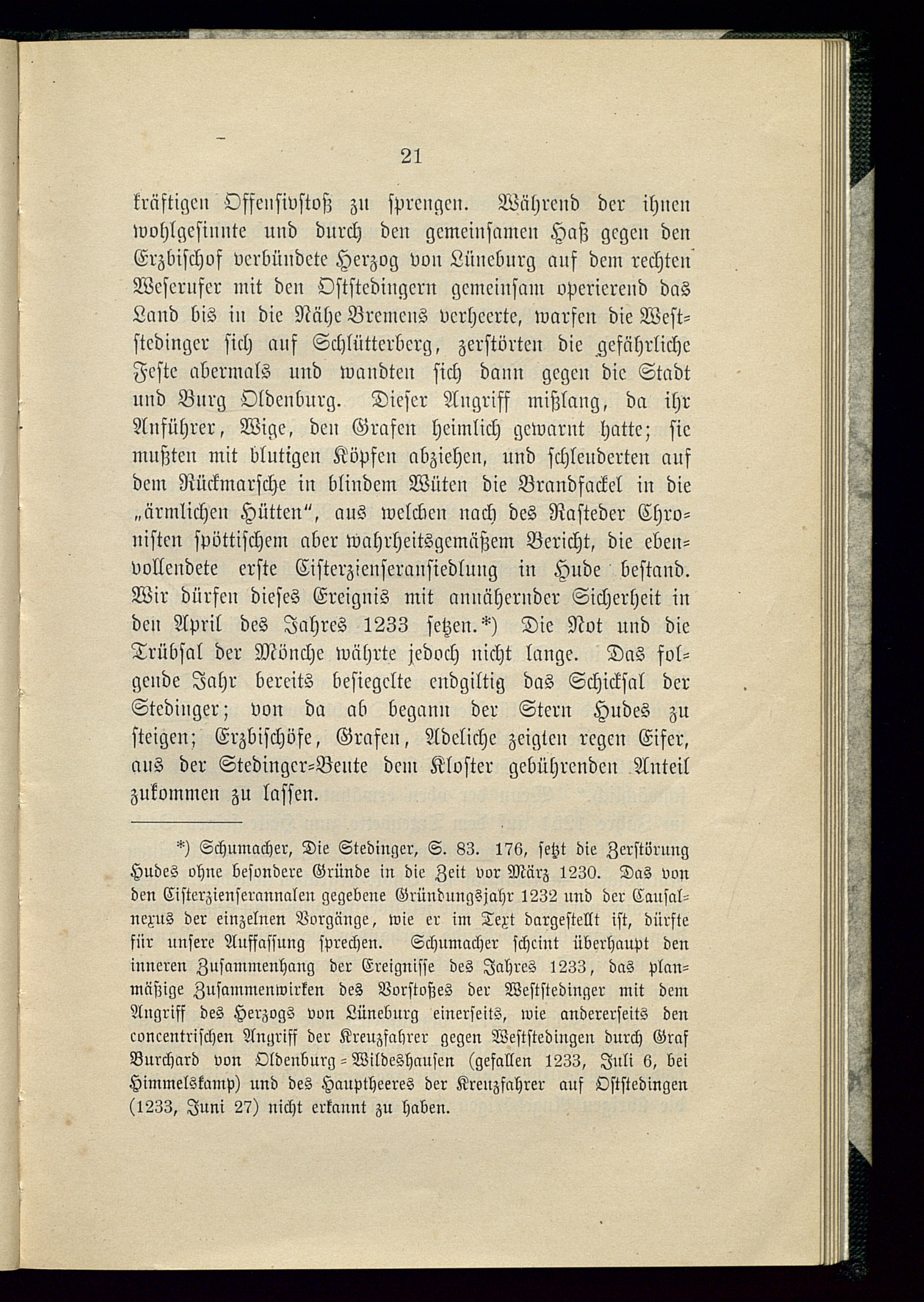 21

kräftigen Offensivstoß zu sprengen. Während der ihnen wohlgesinnte und durch den gemeinsamen Haß gegen den Erzbischof verbündete Herzog von Lüneburg auf dem rechten Weserufer mit den Oststedingern gemeinsam operierend das Land bis in die Nähe Bremens verheerte, warfen die Weststedinger sich auf Schlütterberg, zerstörten die gefährliche Feste abermals und wandten sich dann gegen die Stadt und Burg Oldenburg. Dieser Angriff mißlang, da ihr Anführer, Wige, den Grafen heimlich gewarnt hatte; sie mußten mit blutigen Köpfen abziehen, und schleuderten auf dem Rückmarsche in blindem Wüten die Brandfackel in die „ärmlichen Hütten“, aus welchen nach des Rasteder Chronisten spöttischem aber wahrheitsgemäßem Bericht, die ebenvollendete erste Cisterzienseransiedlung in Hude bestand. Wir dürfen dieses Ereignis mit annähernder Sicherheit in den April des Jahres 1233 setzen.*) Die Not und die Trübsal der Mönche währte jedoch nicht lange. Das folgende Jahr bereits besiegelte endgiltig das Schicksal der Stedinger; von da ab begann der Stern Hudes zu steigen; Erzbischöfe, Grafen, Adeliche zeigten regen Eifer, aus der Stedinger-Beute dem Kloster gebührenden Anteil zukommen zu lassen.

*) Schumacher, Die Stedinger, S. 83. 176, setzt die Zerstörung Hudes ohne besondere Gründe in die Zeit vor März 1230. Das von den Cisterzienserannalen gegebene Gründungsjahr 1232 und der Causalnexus der einzelnen Vorgänge, wie er im Text dargestellt ist, dürfte für unsere Auffassung sprechen. Schumacher scheint überhaupt den inneren Zusammenhang der Ereignisse des Jahres 1233, das planmäßige Zusammenwirken des Vorstoßes der Weststedinger mit dem Angriff des Herzogs von Lüneburg einerseits, wie andererseits den concentrischen Angriff der Kreuzfahrer gegen Weststedingen durch Graf Burchard von Oldenburg-Wildeshausen (gefallen 1233, Juli 6, bei Himmelskamp) und des Hauptheeres der Kreuzfahrer auf Oststedingen (1233, Juni 27) nicht erkannt zu haben.